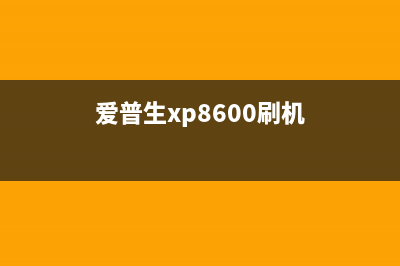 爱普生xp8600刷机